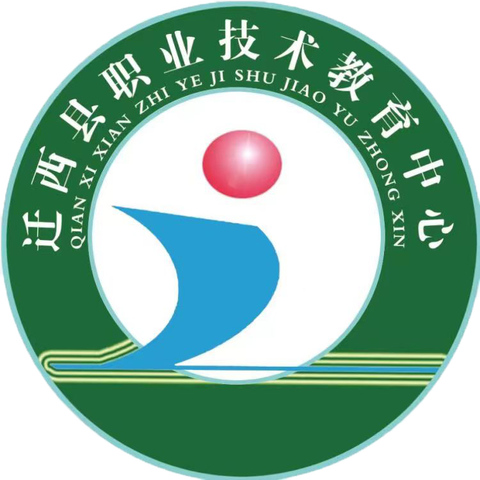 迁西县职业技术教育中心
QIAN XI XIAN ZHI YE JI SHU JIAO YU ZHONG XIN